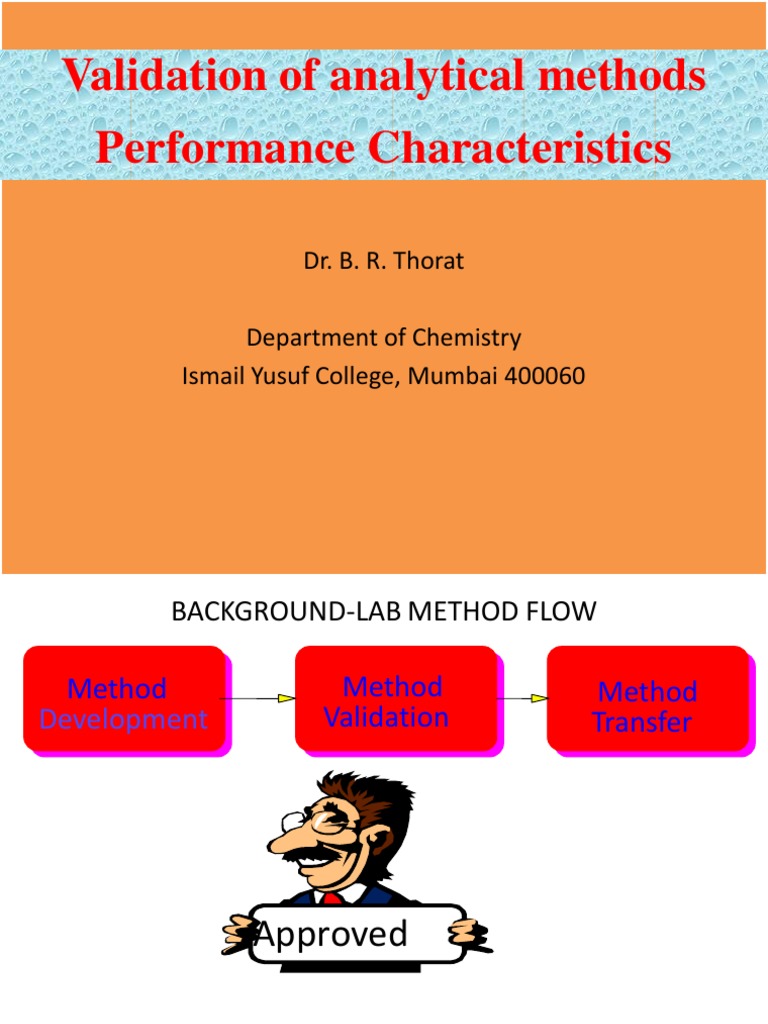 Validation of analytical methods
Performance Characteristics

Dr. B. R. Thorat

Department of Chemistry
Ismail Yusuf College, Mumbai 400060

BACKGROUND-LAB METHOD FLOW

Method Development

Method Validation

Method Transfer

Approved